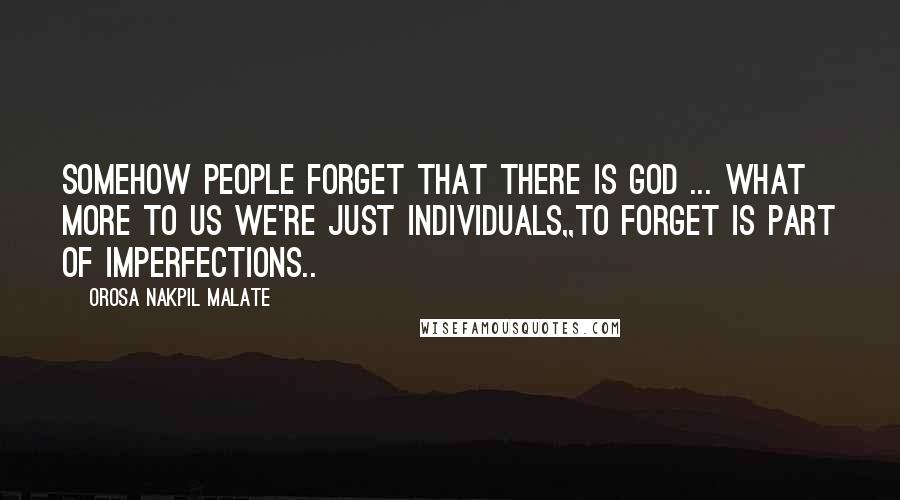 SOMEHOW PEOPLE FORGET THAT THERE IS GOD ... WHAT MORE TO US WE'RE JUST INDIVIDUALS,,TO FORGET IS PART OF IMPERFECTIONS..

OROSA NAKPIL MALATE

WISEFAMOUSQUOTES.COM